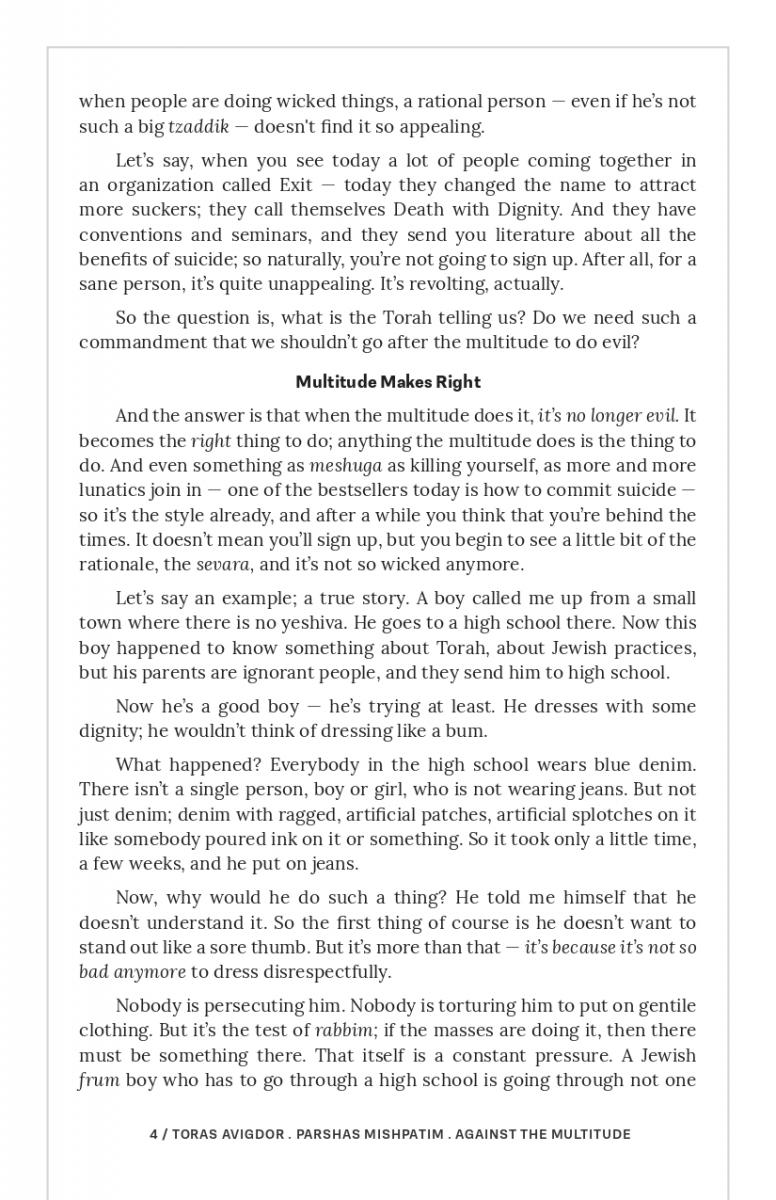 when people are doing wicked things, a rational person — even if he's not such a big tzaddik — doesn't find it so appealing.

Let's say, when you see today a lot of people coming together in an organization called Exit — today they changed the name to attract more suckers; they call themselves Death with Dignity. And they have conventions and seminars, and they send you literature about all the benefits of suicide; so naturally, you're not going to sign up. After all, for a sane person, it's quite unappealing. It's revolting, actually.

So the question is, what is the Torah telling us? Do we need such a commandment that we shouldn't go after the multitude to do evil?

Multitude Makes Right

And the answer is that when the multitude does it, it's no longer evil. It becomes the right thing to do; anything the multitude does is the thing to do. And even something as meshuga as killing yourself, as more and more lunatics join in — one of the bestsellers today is how to commit suicide — so it's the style already, and after a while you think that you're behind the times. It doesn't mean you'll sign up, but you begin to see a little bit of the rationale, the sevara, and it's not so wicked anymore.

Let's say an example; a true story. A boy called me up from a small town where there is no yeshiva. He goes to a high school there. Now this boy happened to know something about Torah, about Jewish practices, but his parents are ignorant people, and they send him to high school.

Now he's a good boy — he's trying at least. He dresses with some dignity; he wouldn't think of dressing like a bum.

What happened? Everybody in the high school wears blue denim. There isn't a single person, boy or girl, who is not wearing jeans. But not just denim; denim with ragged, artificial patches, artificial splotches on it like somebody poured ink on it or something. So it took only a little time, a few weeks, and he put on jeans.

Now, why would he do such a thing? He told me himself that he doesn't understand it. So the first thing of course is he doesn't want to stand out like a sore thumb. But it's more than that — it's because it's not so bad anymore to dress disrespectfully.

Nobody is persecuting him. Nobody is torturing him to put on gentile clothing. But it's the test of rabbim; if the masses are doing it, then there must be something there. That itself is a constant pressure. A Jewish frum boy who has to go through a high school is going through not one

4 / TORAS AVIGDOR . PARSHAS MISHPATIM . AGAINST THE MULTITUDE